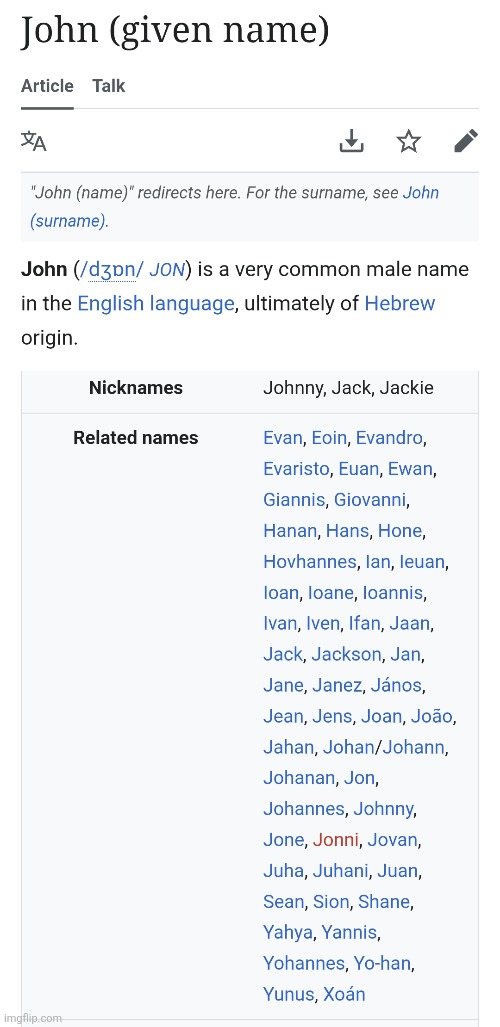 John (given name)

Article Talk

"John (name)" redirects here. For the surname, see John (surname).

John (/dʒɒn/ JON) is a very common male name in the English language, ultimately of Hebrew origin.

| Nicknames | Johnny, Jack, Jackie |
|---|---|
| Related names | Evan, Eoin, Evandro, Evaristo, Euan, Ewan, Giannis, Giovanni, Hanan, Hans, Hone, Hovhannes, Ian, Ieuan, Ioan, Ioane, Ioannis, Ivan, Iven, Ifan, Jaan, Jack, Jackson, Jan, Jane, Janez, János, Jean, Jens, Joan, João, Jahan, Johan/Johann, Johanan, Jon, Johannes, Johnny, Jone, Jonni, Jovan, Juha, Juhani, Juan, Sean, Sion, Shane, Yahya, Yannis, Yohannes, Yo-han, Yunus, Xoán |

imgflip.com